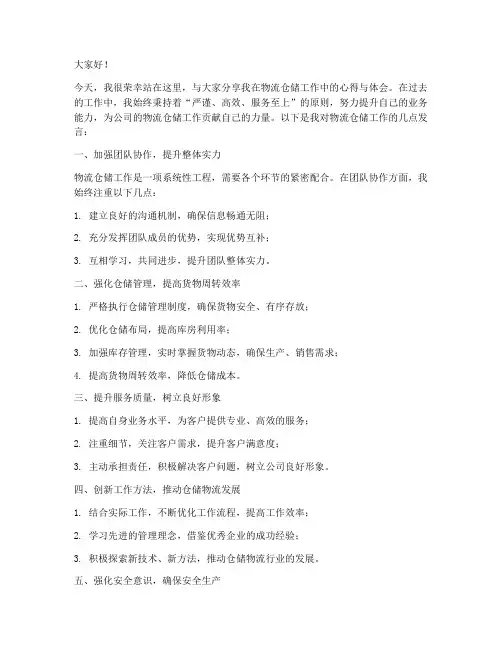 大家好！

今天，我很荣幸站在这里，与大家分享我在物流仓储工作中的心得与体会。在过去的工作中，我始终秉持着“严谨、高效、服务至上”的原则，努力提升自己的业务能力，为公司的物流仓储工作贡献自己的力量。以下是我对物流仓储工作的几点发言：

一、加强团队协作，提升整体实力

物流仓储工作是一项系统性工程，需要各个环节的紧密配合。在团队协作方面，我始终注重以下几点：

1. 建立良好的沟通机制，确保信息畅通无阻；

2. 充分发挥团队成员的优势，实现优势互补；

3. 互相学习，共同进步，提升团队整体实力。

二、强化仓储管理，提高货物周转效率

1. 严格执行仓储管理制度，确保货物安全、有序存放；

2. 优化仓储布局，提高库房利用率；

3. 加强库存管理，实时掌握货物动态，确保生产、销售需求；

4. 提高货物周转效率，降低仓储成本。

三、提升服务质量，树立良好形象

1. 提高自身业务水平，为客户提供专业、高效的服务；

2. 注重细节，关注客户需求，提升客户满意度；

3. 主动承担责任，积极解决客户问题，树立公司良好形象。

四、创新工作方法，推动仓储物流发展

1. 结合实际工作，不断优化工作流程，提高工作效率；

2. 学习先进的管理理念，借鉴优秀企业的成功经验；

3. 积极探索新技术、新方法，推动仓储物流行业的发展。

五、强化安全意识，确保安全生产